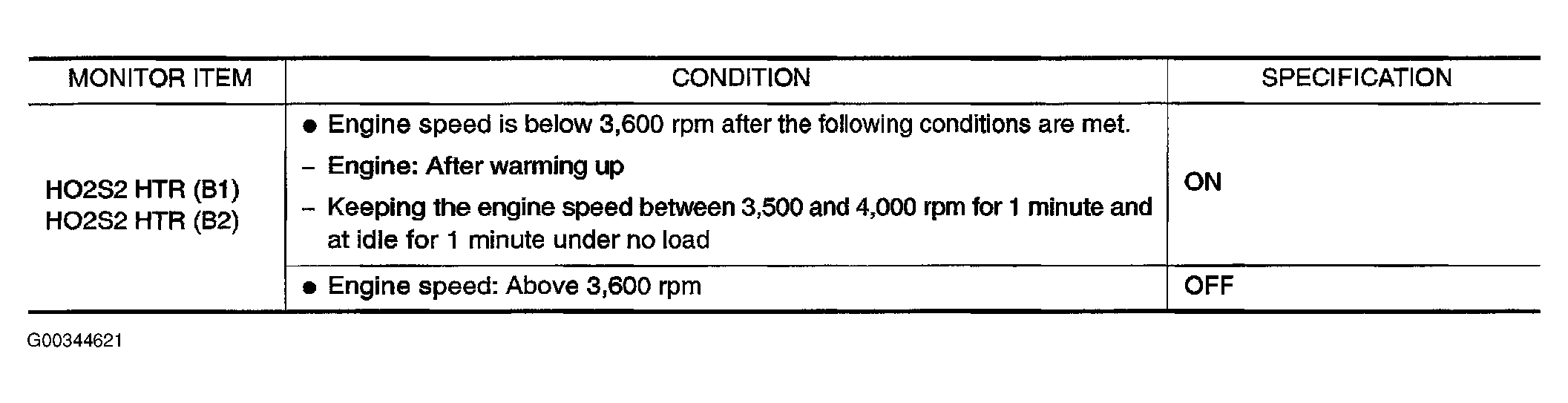 | MONITOR ITEM | CONDITION | SPECIFICATION |
|---|---|---|
| HO2S2 HTR (B1) HO2S2 HTR (B2) | • Engine speed is below 3,600 rpm after the following conditions are met. - Engine: After warming up - Keeping the engine speed between 3,500 and 4,000 rpm for 1 minute and at idle for 1 minute under no load | ON |
| | • Engine speed: Above 3,600 rpm | OFF |

G00344621